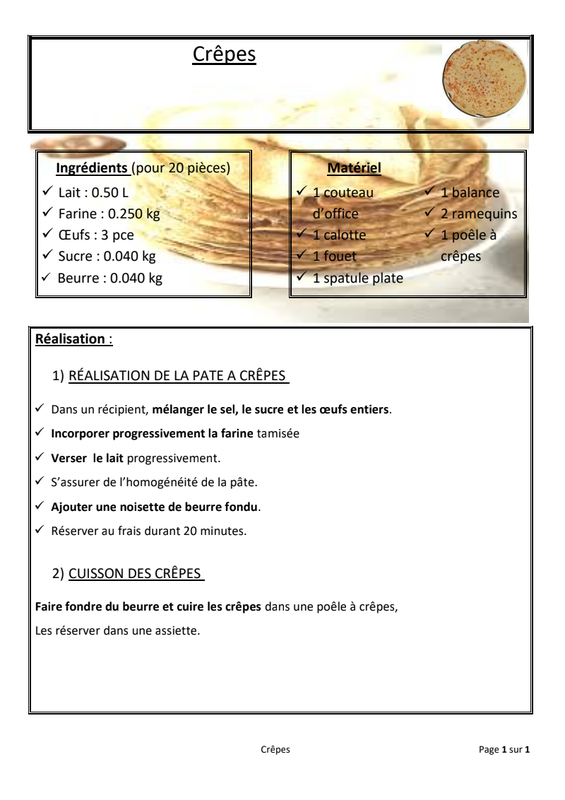 Crêpes

Ingrédients (pour 20 pièces)
✓ Lait : 0.50 L
✓ Farine : 0.250 kg
✓ Œufs : 3 pce
✓ Sucre : 0.040 kg
✓ Beurre : 0.040 kg

Matériel
✓ 1 couteau d'office
✓ 1 calotte
✓ 1 fouet
✓ 1 spatule plate
✓ 1 balance
✓ 2 ramequins
✓ 1 poêle à crêpes

Réalisation :

1) RÉALISATION DE LA PATE A CRÊPES

✓ Dans un récipient, mélanger le sel, le sucre et les œufs entiers.
✓ Incorporer progressivement la farine tamisée
✓ Verser le lait progressivement.
✓ S'assurer de l'homogénéité de la pâte.
✓ Ajouter une noisette de beurre fondu.
✓ Réserver au frais durant 20 minutes.

2) CUISSON DES CRÊPES

Faire fondre du beurre et cuire les crêpes dans une poêle à crêpes,
Les réserver dans une assiette.

Crêpes

Page 1 sur 1